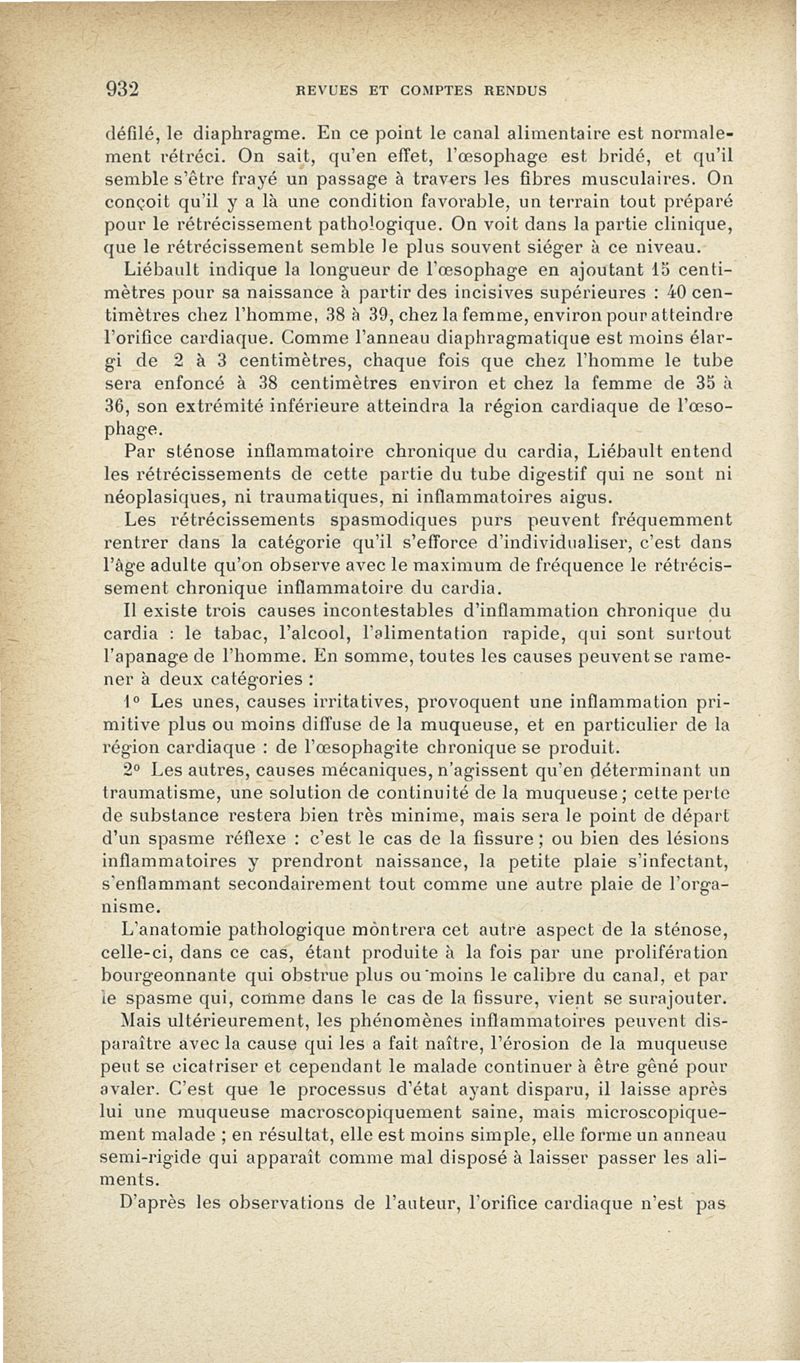 932 REVUES ET COMPTES RENDUS

défilé, le diaphragme. En ce point le canal alimentaire est normalement rétréci. On sait, qu'en effet, l'œsophage est bridé, et qu'il semble s'être frayé un passage à travers les fibres musculaires. On conçoit qu'il y a là une condition favorable, un terrain tout préparé pour le rétrécissement pathologique. On voit dans la partie clinique, que le rétrécissement semble le plus souvent siéger à ce niveau.

Liébault indique la longueur de l'œsophage en ajoutant 15 centimètres pour sa naissance à partir des incisives supérieures : 40 centimètres chez l'homme, 38 à 39, chez la femme, environ pour atteindre l'orifice cardiaque. Comme l'anneau diaphragmatique est moins élargi de 2 à 3 centimètres, chaque fois que chez l'homme le tube sera enfoncé à 38 centimètres environ et chez la femme de 35 à 36, son extrémité inférieure atteindra la région cardiaque de l'œsophage.

Par sténose inflammatoire chronique du cardia, Liébault entend les rétrécissements de cette partie du tube digestif qui ne sont ni néoplasiques, ni traumatiques, ni inflammatoires aigus.

Les rétrécissements spasmodiques purs peuvent fréquemment rentrer dans la catégorie qu'il s'efforce d'individualiser, c'est dans l'âge adulte qu'on observe avec le maximum de fréquence le rétrécissement chronique inflammatoire du cardia.

Il existe trois causes incontestables d'inflammation chronique du cardia : le tabac, l'alcool, l'alimentation rapide, qui sont surtout l'apanage de l'homme. En somme, toutes les causes peuvent se ramener à deux catégories :

1° Les unes, causes irritatives, provoquent une inflammation primitive plus ou moins diffuse de la muqueuse, et en particulier de la région cardiaque : de l'œsophagite chronique se produit.

2° Les autres, causes mécaniques, n'agissent qu'en déterminant un traumatisme, une solution de continuité de la muqueuse ; cette perte de substance restera bien très minime, mais sera le point de départ d'un spasme réflexe : c'est le cas de la fissure ; ou bien des lésions inflammatoires y prendront naissance, la petite plaie s'infectant, s'enflammant secondairement tout comme une autre plaie de l'organisme.

L'anatomie pathologique mòntrera cet autre aspect de la sténose, celle-ci, dans ce cas, étant produite à la fois par une prolifération bourgeonnante qui obstrue plus ou moins le calibre du canal, et par le spasme qui, comme dans le cas de la fissure, vient se surajouter.

Mais ultérieurement, les phénomènes inflammatoires peuvent disparaître avec la cause qui les a fait naître, l'érosion de la muqueuse peut se cicatriser et cependant le malade continuer à être gêné pour avaler. C'est que le processus d'état ayant disparu, il laisse après lui une muqueuse macroscopiquement saine, mais microscopiquement malade ; en résultat, elle est moins simple, elle forme un anneau semi-rigide qui apparaît comme mal disposé à laisser passer les aliments.

D'après les observations de l'auteur, l'orifice cardiaque n'est pas